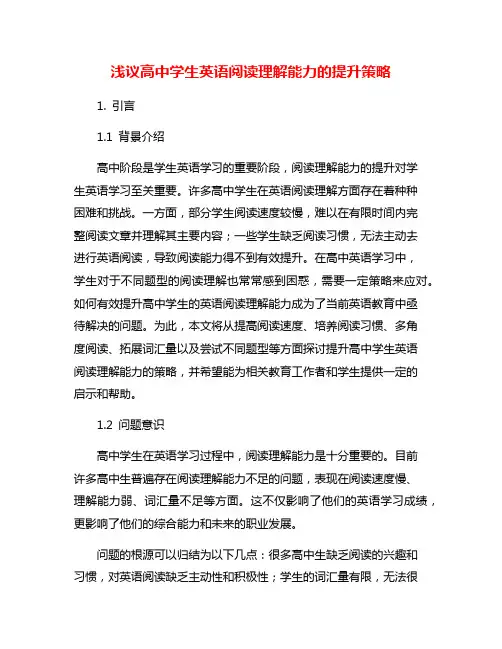 浅议高中学生英语阅读理解能力的提升策略

1. 引言

1.1 背景介绍

高中阶段是学生英语学习的重要阶段，阅读理解能力的提升对学生英语学习至关重要。许多高中学生在英语阅读理解方面存在着种种困难和挑战。一方面，部分学生阅读速度较慢，难以在有限时间内完整阅读文章并理解其主要内容；一些学生缺乏阅读习惯，无法主动去进行英语阅读，导致阅读能力得不到有效提升。在高中英语学习中，学生对于不同题型的阅读理解也常常感到困惑，需要一定策略来应对。如何有效提升高中学生的英语阅读理解能力成为了当前英语教育中亟待解决的问题。为此，本文将从提高阅读速度、培养阅读习惯、多角度阅读、拓展词汇量以及尝试不同题型等方面探讨提升高中学生英语阅读理解能力的策略，并希望能为相关教育工作者和学生提供一定的启示和帮助。

1.2 问题意识

高中学生在英语学习过程中，阅读理解能力是十分重要的。目前许多高中生普遍存在阅读理解能力不足的问题，表现在阅读速度慢、理解能力弱、词汇量不足等方面。这不仅影响了他们的英语学习成绩，更影响了他们的综合能力和未来的职业发展。

问题的根源可以归结为以下几点：很多高中生缺乏阅读的兴趣和习惯，对英语阅读缺乏主动性和积极性；学生的词汇量有限，无法很